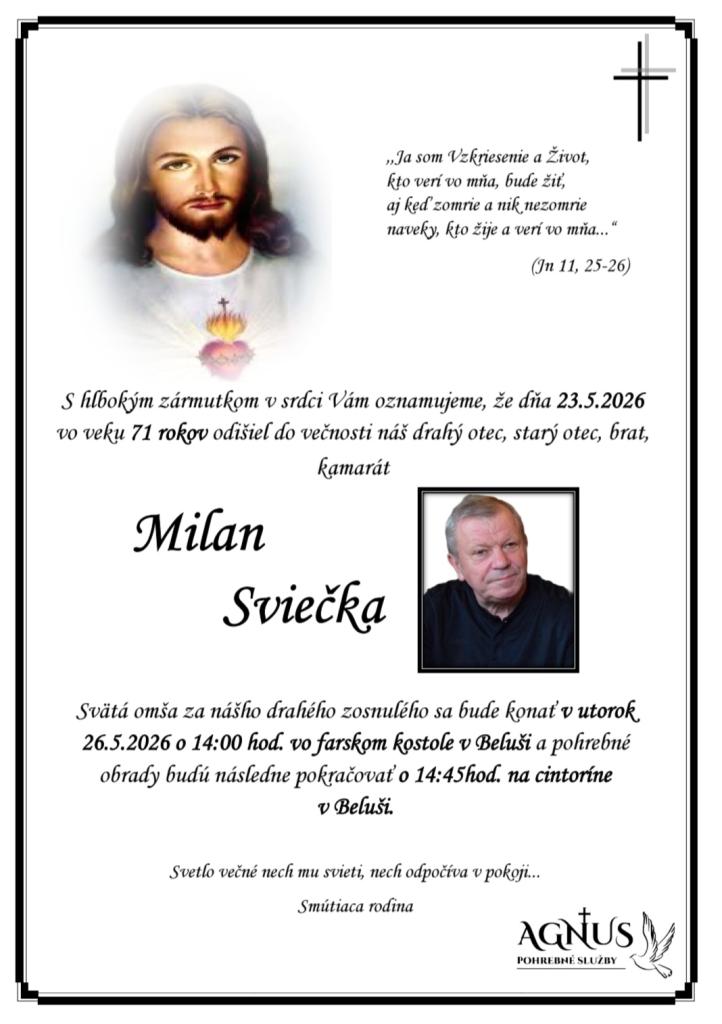 „Ja som Vzkriesenie a Život, kto verí vo mňa, bude žiť, aj keď zomrie a nik nezomrie naveky, kto žije a verí vo mňa...“

(Jn 11, 25-26)

S hlbokým zármutkom v srdci Vám oznamujeme, že dňa 23.5.2026 vo veku 71 rokov odišiel do večnosti náš drahý otec, starý otec, brat, kamarát

Milan Sviečka

Svätá omša za nášho drahého zosnulého sa bude konať v utorok 26.5.2026 o 14:00 hod. vo farskom kostole v Beluši a pohrebné obrady budú následne pokračovať o 14:45hod. na cintoríne v Beluši.

Svetlo večné nech mu svieti, nech odpočíva v pokoji...

Smútiaca rodina

AGNUS
POHREBNÉ SLUŽBY